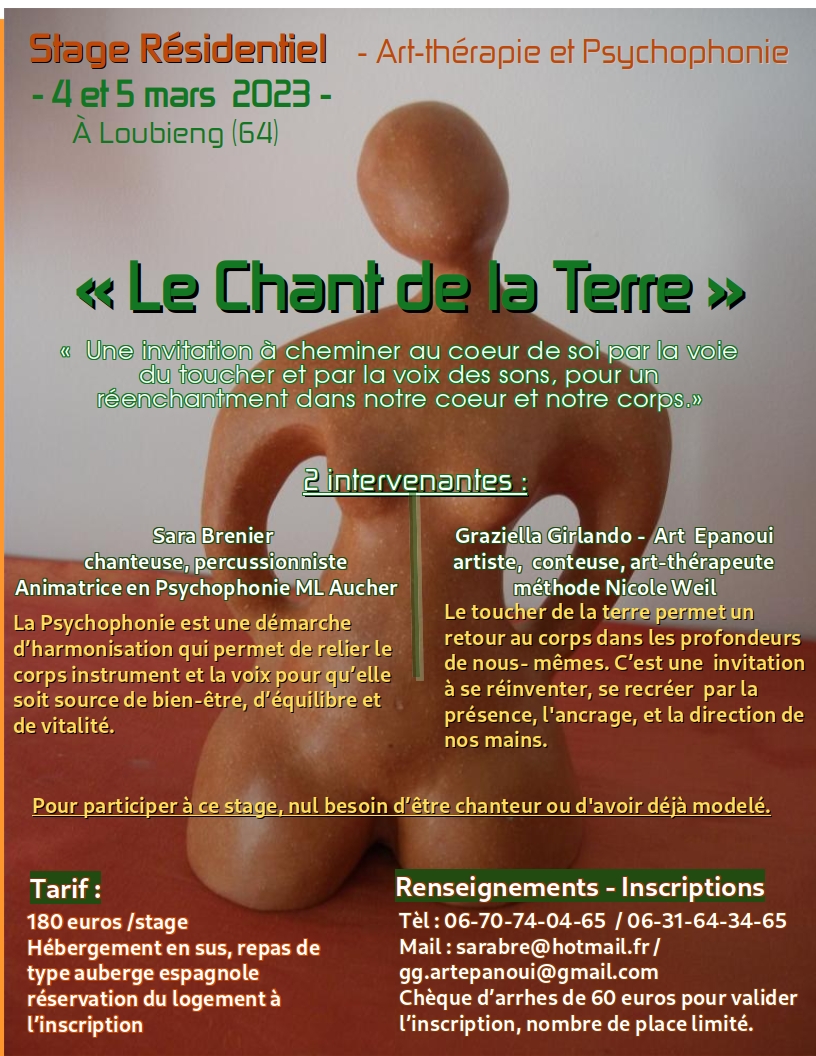 Stage Résidentiel - Art-thérapie et Psychophonie
- 4 et 5 mars 2023 -
À Loubieng (64)

« Le Chant de la Terre »

« Une invitation à cheminer au coeur de soi par la voie du toucher et par la voix des sons, pour un réenchantment dans notre coeur et notre corps.»

2 intervenantes :

Sara Brenier
chanteuse, percussionniste
Animatrice en Psychophonie ML Aucher

La Psychophonie est une démarche d'harmonisation qui permet de relier le corps instrument et la voix pour qu'elle soit source de bien-être, d'équilibre et de vitalité.

Graziella Girlando - Art Epanoui
artiste, conteuse, art-thérapeute
méthode Nicole Weil

Le toucher de la terre permet un retour au corps dans les profondeurs de nous- mêmes. C'est une invitation à se réinventer, se recréer par la présence, l'ancrage, et la direction de nos mains.

Pour participer à ce stage, nul besoin d'être chanteur ou d'avoir déjà modelé.

Tarif :
180 euros /stage
Hébergement en sus, repas de type auberge espagnole
réservation du logement à l'inscription

Renseignements - Inscriptions
Tèl : 06-70-74-04-65 / 06-31-64-34-65
Mail : sarabre@hotmail.fr / gg.artepanoui@gmail.com
Chèque d'arrhes de 60 euros pour valider l'inscription, nombre de place limité.